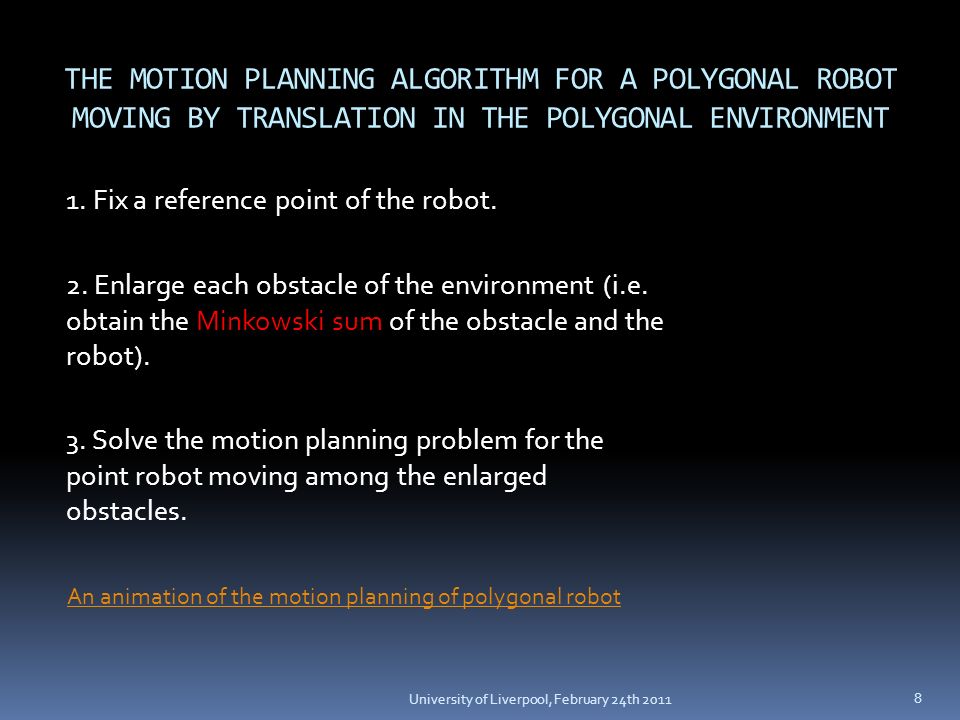 THE MOTION PLANNING ALGORITHM FOR A POLYGONAL ROBOT MOVING BY TRANSLATION IN THE POLYGONAL ENVIRONMENT

1. Fix a reference point of the robot.

2. Enlarge each obstacle of the environment (i.e. obtain the Minkowski sum of the obstacle and the robot).

3. Solve the motion planning problem for the point robot moving among the enlarged obstacles.

An animation of the motion planning of polygonal robot

University of Liverpool, February 24th 2011

8